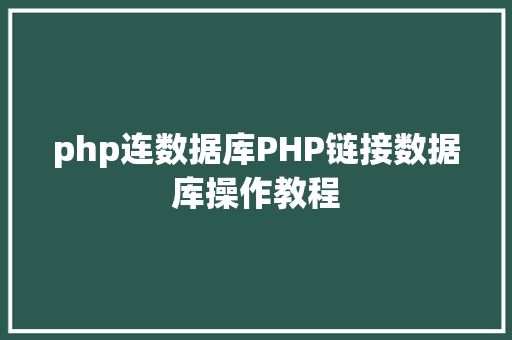 php连数据库PHP链接数据库操作教程